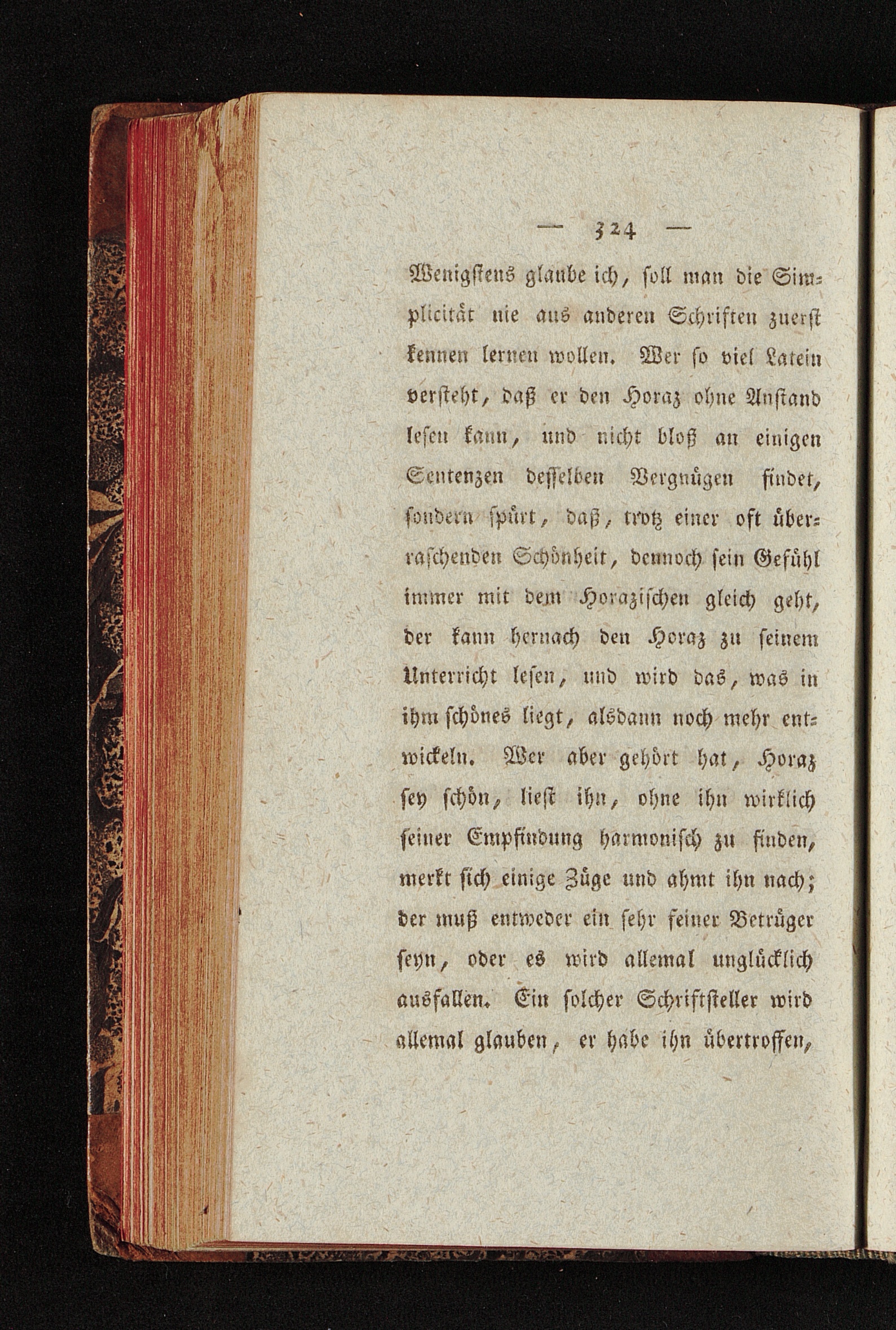 — 324 —

Wenigstens glaube ich, soll man die Simplicität nie aus anderen Schriften zuerst kennen lernen wollen. Wer so viel Latein versteht, daß er den Horaz ohne Anstand lesen kann, und nicht bloß an einigen Sentenzen desselben Vergnügen findet, sondern spürt, daß, trotz einer oft überraschenden Schönheit, dennoch sein Gefühl immer mit dem Horazischen gleich geht, der kann hernach den Horaz zu seinem Unterricht lesen, und wird das, was in ihm schönes liegt, alsdann noch mehr entwickeln. Wer aber gehört hat, Horaz sey schön, liest ihn, ohne ihn wirklich seiner Empfindung harmonisch zu finden, merkt sich einige Züge und ahmt ihn nach; der muß entweder ein sehr feiner Betrüger seyn, oder es wird allemal unglücklich ausfallen. Ein solcher Schriftsteller wird allemal glauben, er habe ihn übertroffen,